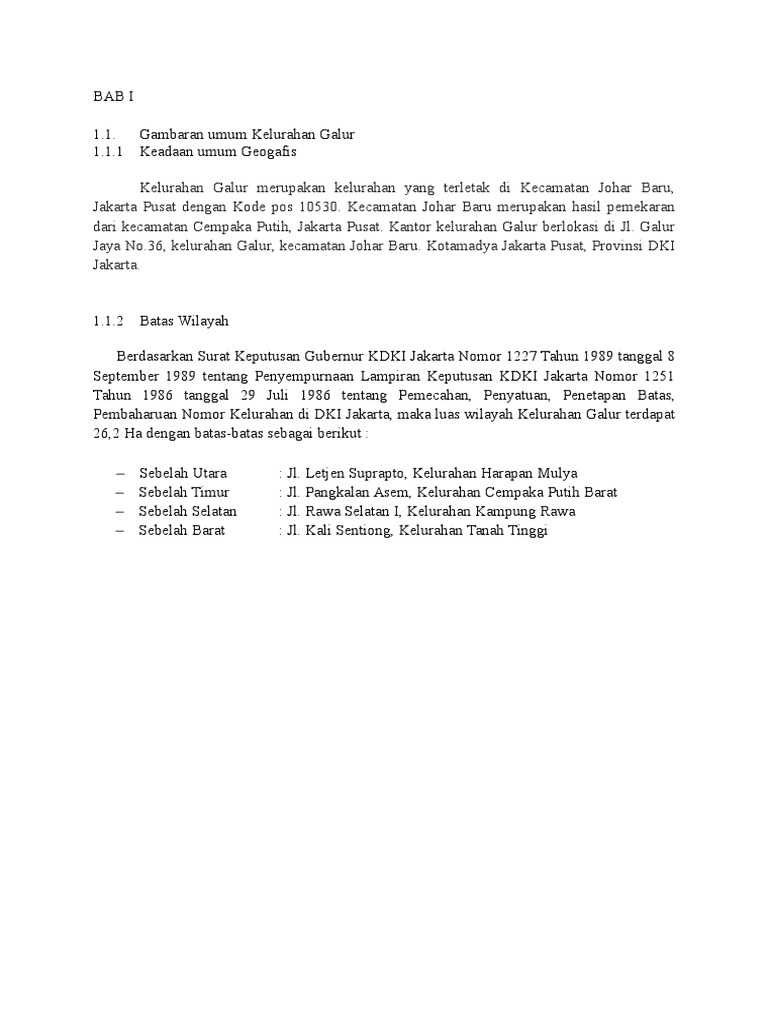 BAB I

1.1. Gambaran umum Kelurahan Galur
1.1.1 Keadaan umum Geogafis

Kelurahan Galur merupakan kelurahan yang terletak di Kecamatan Johar Baru, Jakarta Pusat dengan Kode pos 10530. Kecamatan Johar Baru merupakan hasil pemekaran dari kecamatan Cempaka Putih, Jakarta Pusat. Kantor kelurahan Galur berlokasi di Jl. Galur Jaya No.36, kelurahan Galur, kecamatan Johar Baru. Kotamadya Jakarta Pusat, Provinsi DKI Jakarta.

1.1.2 Batas Wilayah

Berdasarkan Surat Keputusan Gubernur KDKI Jakarta Nomor 1227 Tahun 1989 tanggal 8 September 1989 tentang Penyempurnaan Lampiran Keputusan KDKI Jakarta Nomor 1251 Tahun 1986 tanggal 29 Juli 1986 tentang Pemecahan, Penyatuan, Penetapan Batas, Pembaharuan Nomor Kelurahan di DKI Jakarta, maka luas wilayah Kelurahan Galur terdapat 26,2 Ha dengan batas-batas sebagai berikut :

– Sebelah Utara : Jl. Letjen Suprapto, Kelurahan Harapan Mulya
– Sebelah Timur : Jl. Pangkalan Asem, Kelurahan Cempaka Putih Barat
– Sebelah Selatan : Jl. Rawa Selatan I, Kelurahan Kampung Rawa
– Sebelah Barat : Jl. Kali Sentiong, Kelurahan Tanah Tinggi